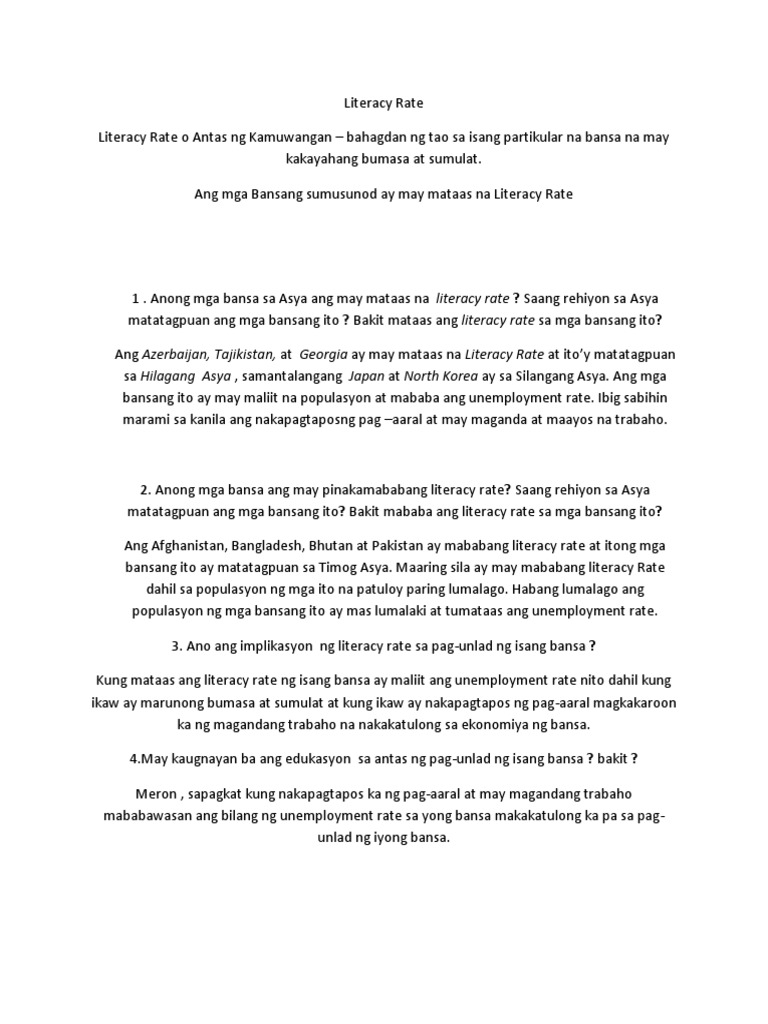 Literacy Rate

Literacy Rate o Antas ng Kamuwangan – bahagdan ng tao sa isang partikular na bansa na may kakayahang bumasa at sumulat.

Ang mga Bansang sumusunod ay may mataas na Literacy Rate

1 . Anong mga bansa sa Asya ang may mataas na literacy rate ? Saang rehiyon sa Asya matatagpuan ang mga bansang ito ? Bakit mataas ang literacy rate sa mga bansang ito?

Ang Azerbaijan, Tajikistan, at Georgia ay may mataas na Literacy Rate at ito'y matatagpuan sa Hilagang Asya , samantalangang Japan at North Korea ay sa Silangang Asya. Ang mga bansang ito ay may maliit na populasyon at mababa ang unemployment rate. Ibig sabihin marami sa kanila ang nakapagtaposng pag –aaral at may maganda at maayos na trabaho.

2. Anong mga bansa ang may pinakamababang literacy rate? Saang rehiyon sa Asya matatagpuan ang mga bansang ito? Bakit mababa ang literacy rate sa mga bansang ito?

Ang Afghanistan, Bangladesh, Bhutan at Pakistan ay mababang literacy rate at itong mga bansang ito ay matatagpuan sa Timog Asya. Maaring sila ay may mababang literacy Rate dahil sa populasyon ng mga ito na patuloy paring lumalago. Habang lumalago ang populasyon ng mga bansang ito ay mas lumalaki at tumataas ang unemployment rate.

3. Ano ang implikasyon ng literacy rate sa pag-unlad ng isang bansa ?

Kung mataas ang literacy rate ng isang bansa ay maliit ang unemployment rate nito dahil kung ikaw ay marunong bumasa at sumulat at kung ikaw ay nakapagtapos ng pag-aaral magkakaroon ka ng magandang trabaho na nakakatulong sa ekonomiya ng bansa.

4.May kaugnayan ba ang edukasyon sa antas ng pag-unlad ng isang bansa ? bakit ?

Meron , sapagkat kung nakapagtapos ka ng pag-aaral at may magandang trabaho mababawasan ang bilang ng unemployment rate sa yong bansa makakatulong ka pa sa pag-unlad ng iyong bansa.